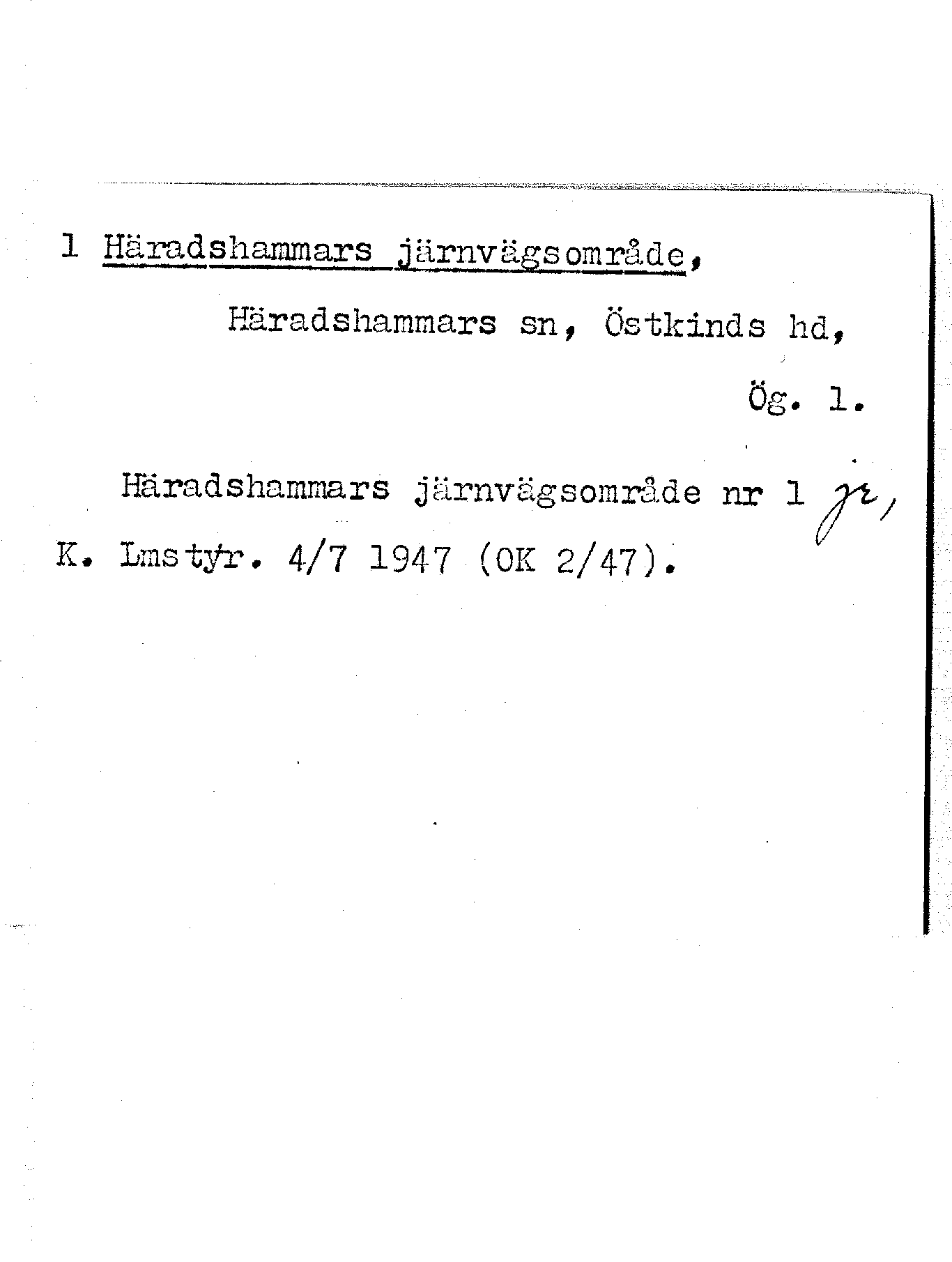 1 Häradshammars järnvägsområde,

Häradshammars sn, Östkinds hd,

Ög. 1.

Häradshammars järnvägsområde nr 1 jr, K. Lmstyr. 4/7 1947 (OK 2/47).